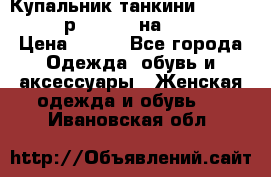 Купальник танкини р на
Цена Все города Одежда обувь и аксессуары Женская одежда и обувь Ивановская обл

http://Объявлений.сайт